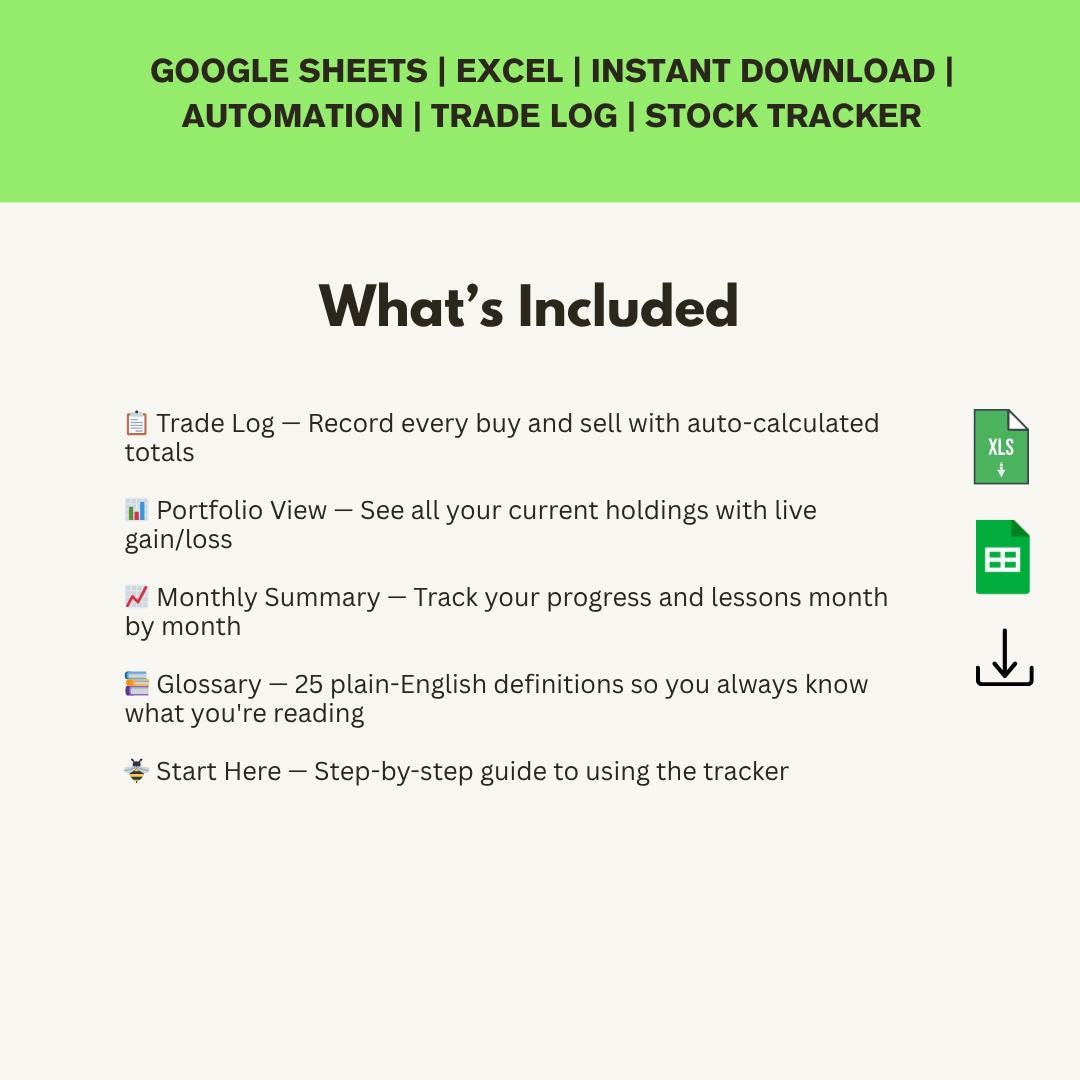 GOOGLE SHEETS | EXCEL | INSTANT DOWNLOAD | AUTOMATION | TRADE LOG | STOCK TRACKER

What's Included

📋 Trade Log — Record every buy and sell with auto-calculated totals

📊 Portfolio View — See all your current holdings with live gain/loss

📈 Monthly Summary — Track your progress and lessons month by month

📚 Glossary — 25 plain-English definitions so you always know what you're reading

🐝 Start Here — Step-by-step guide to using the tracker

XLS